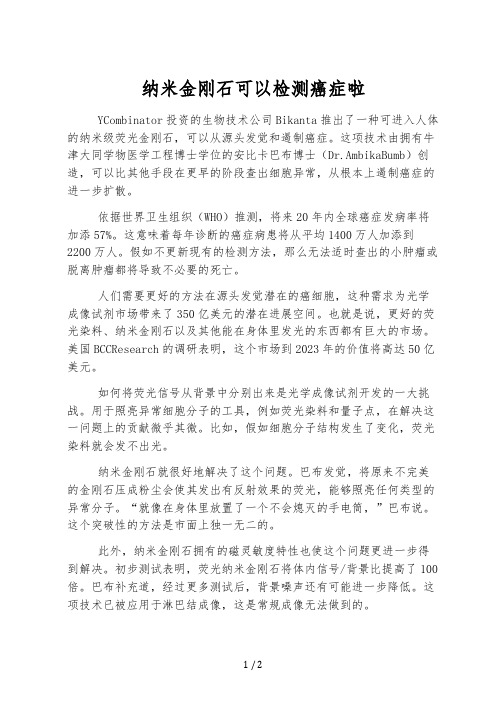 纳米金刚石可以检测癌症啦

YCombinator 投资的生物技术公司 Bikanta 推出了一种可进入人体的纳米级荧光金刚石，可以从源头发觉和遏制癌症。这项技术由拥有牛津大同学物医学工程博士学位的安比卡巴布博士（Dr.AmbikaBumb）创造，可以比其他手段在更早的阶段查出细胞异常，从根本上遏制癌症的进一步扩散。

依据世界卫生组织（WHO）推测，将来 20 年内全球癌症发病率将加添 57%。这意味着每年诊断的癌症病患将从平均 1400 万人加添到 2200 万人。假如不更新现有的检测方法，那么无法适时查出的小肿瘤或脱离肿瘤都将导致不必要的死亡。

人们需要更好的方法在源头发觉潜在的癌细胞，这种需求为光学成像试剂市场带来了 350 亿美元的潜在进展空间。也就是说，更好的荧光染料、纳米金刚石以及其他能在身体里发光的东西都有巨大的市场。美国 BCCResearch 的调研表明，这个市场到 2023 年的价值将高达 50 亿美元。

如何将荧光信号从背景中分别出来是光学成像试剂开发的一大挑战。用于照亮异常细胞分子的工具，例如荧光染料和量子点，在解决这一问题上的贡献微乎其微。比如，假如细胞分子结构发生了变化，荧光染料就会发不出光。

纳米金刚石就很好地解决了这个问题。巴布发觉，将原来不完美的金刚石压成粉尘会使其发出有反射效果的荧光，能够照亮任何类型的异常分子。“就像在身体里放置了一个不会熄灭的手电筒，”巴布说。这个突破性的方法是市面上独一无二的。

此外，纳米金刚石拥有的磁灵敏度特性也使这个问题更进一步得到解决。初步测试表明，荧光纳米金刚石将体内信号/背景比提高了 100 倍。巴布补充道，经过更多测试后，背景噪声还有可能进一步降低。这项技术已被应用于淋巴结成像，这是常规成像无法做到的。

1 / 2